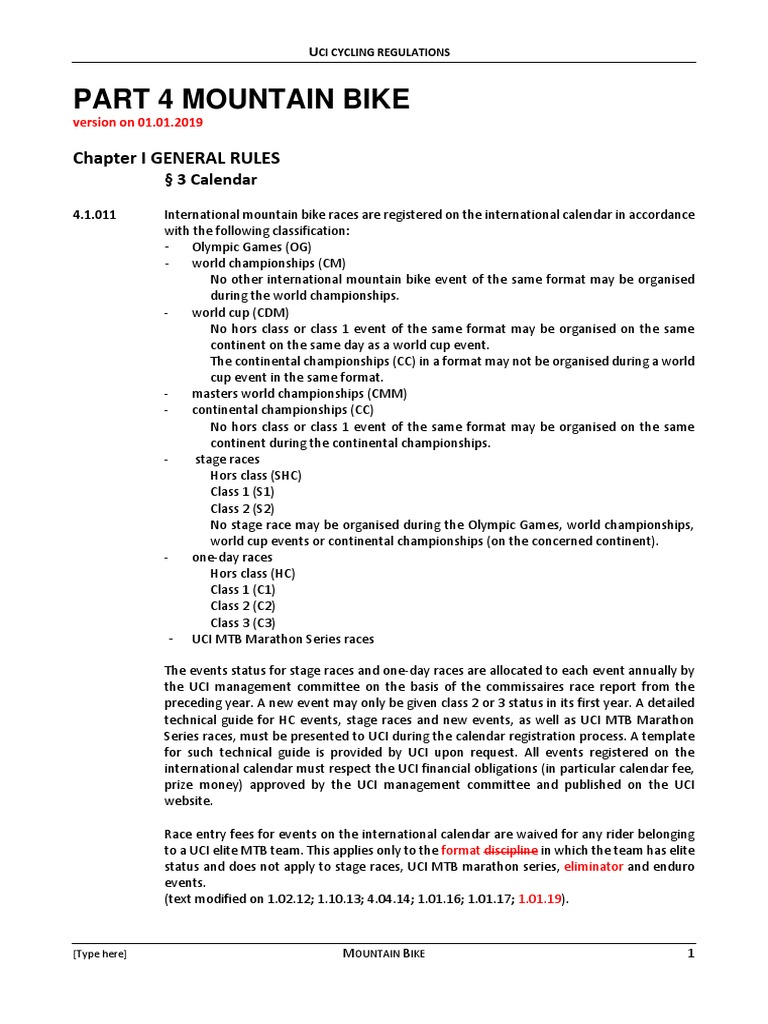 UCI CYCLING REGULATIONS

PART 4 MOUNTAIN BIKE
version on 01.01.2019

Chapter I GENERAL RULES
§ 3 Calendar

4.1.011 International mountain bike races are registered on the international calendar in accordance with the following classification:
- Olympic Games (OG)
- world championships (CM)
No other international mountain bike event of the same format may be organised during the world championships.
- world cup (CDM)
No hors class or class 1 event of the same format may be organised on the same continent on the same day as a world cup event.
The continental championships (CC) in a format may not be organised during a world cup event in the same format.
- masters world championships (CMM)
- continental championships (CC)
No hors class or class 1 event of the same format may be organised on the same continent during the continental championships.
- stage races
Hors class (SHC)
Class 1 (S1)
Class 2 (S2)
No stage race may be organised during the Olympic Games, world championships, world cup events or continental championships (on the concerned continent).
- one-day races
Hors class (HC)
Class 1 (C1)
Class 2 (C2)
Class 3 (C3)
- UCI MTB Marathon Series races

The events status for stage races and one-day races are allocated to each event annually by the UCI management committee on the basis of the commissaires race report from the preceding year. A new event may only be given class 2 or 3 status in its first year. A detailed technical guide for HC events, stage races and new events, as well as UCI MTB Marathon Series races, must be presented to UCI during the calendar registration process. A template for such technical guide is provided by UCI upon request. All events registered on the international calendar must respect the UCI financial obligations (in particular calendar fee, prize money) approved by the UCI management committee and published on the UCI website.

Race entry fees for events on the international calendar are waived for any rider belonging to a UCI elite MTB team. This applies only to the format discipline in which the team has elite status and does not apply to stage races, UCI MTB marathon series, eliminator and enduro events.
(text modified on 1.02.12; 1.10.13; 4.04.14; 1.01.16; 1.01.17; 1.01.19).

[Type here] MOUNTAIN BIKE 1